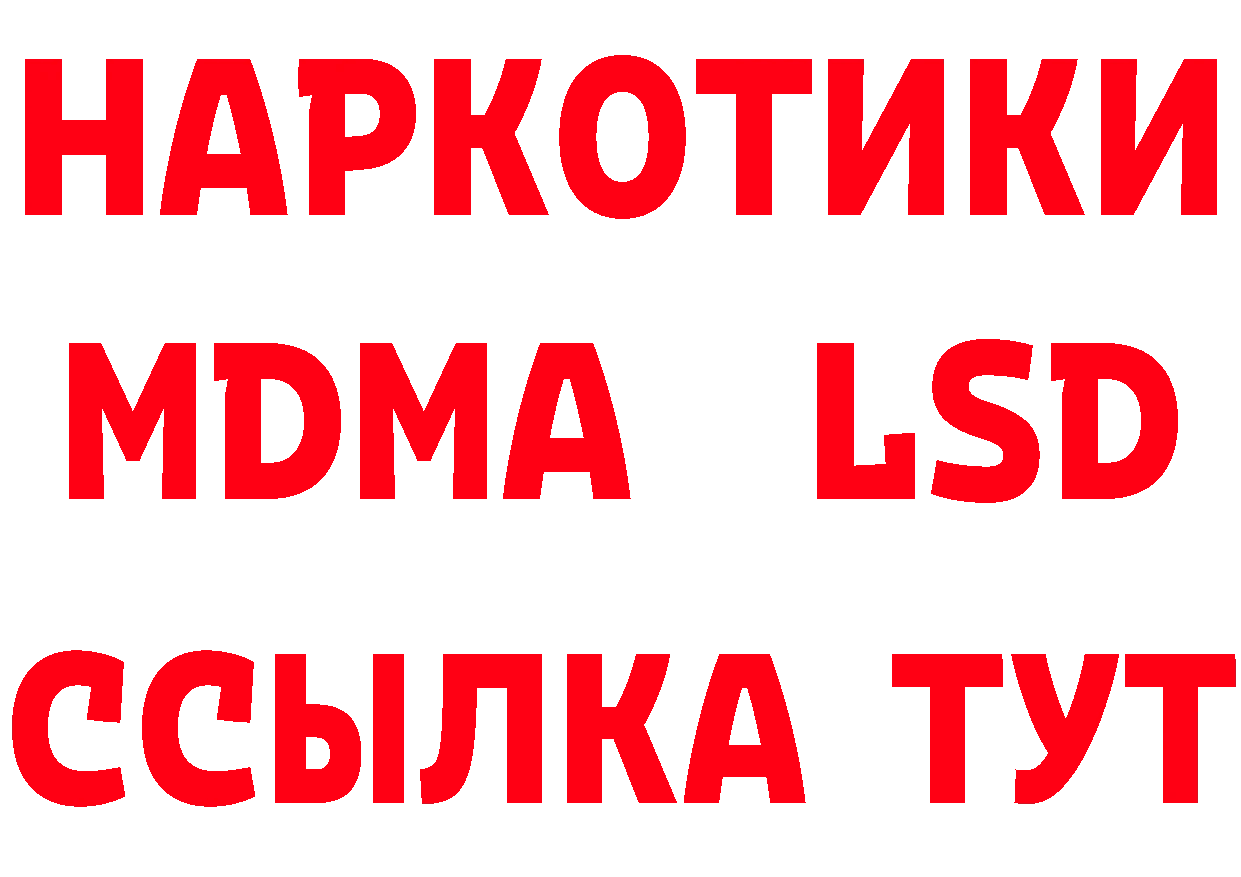 НАРКОТИКИ
MDMA LSD
ССЫЛКА ТУТ